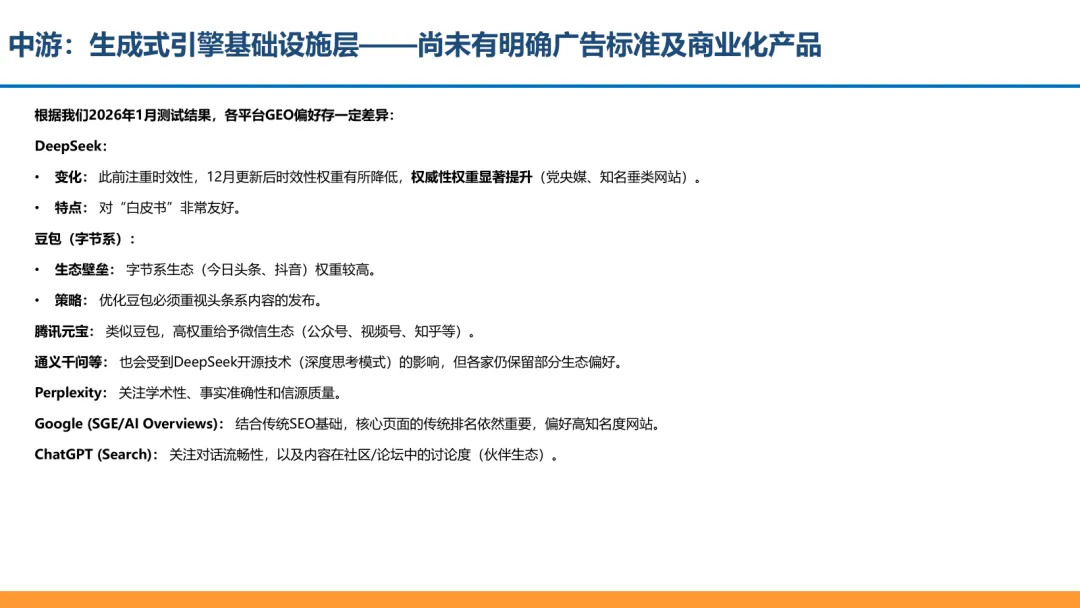 中游：生成式引擎基础设施层——尚未有明确广告标准及商业化产品

根据我们2026年1月测试结果，各平台GEO偏好存一定差异：

DeepSeek：

• 变化：此前注重时效性，12月更新后时效性权重有所降低，权威性权重显著提升（党央媒、知名垂类网站）。

• 特点：对“白皮书”非常友好。

豆包（字节系）：

• 生态壁垒：字节系生态（今日头条、抖音）权重较高。

• 策略：优化豆包必须重视头条系内容的发布。

腾讯元宝：类似豆包，高权重给予微信生态（公众号、视频号、知乎等）。

通义千问等：也会受到DeepSeek开源技术（深度思考模式）的影响，但各家仍保留部分生态偏好。

Perplexity：关注学术性、事实准确性和信源质量。

Google (SGE/AI Overviews)：结合传统SEO基础，核心页面的传统排名依然重要，偏好高知名度网站。

ChatGPT (Search)：关注对话流畅性，以及内容在社区/论坛中的讨论度（伙伴生态）。